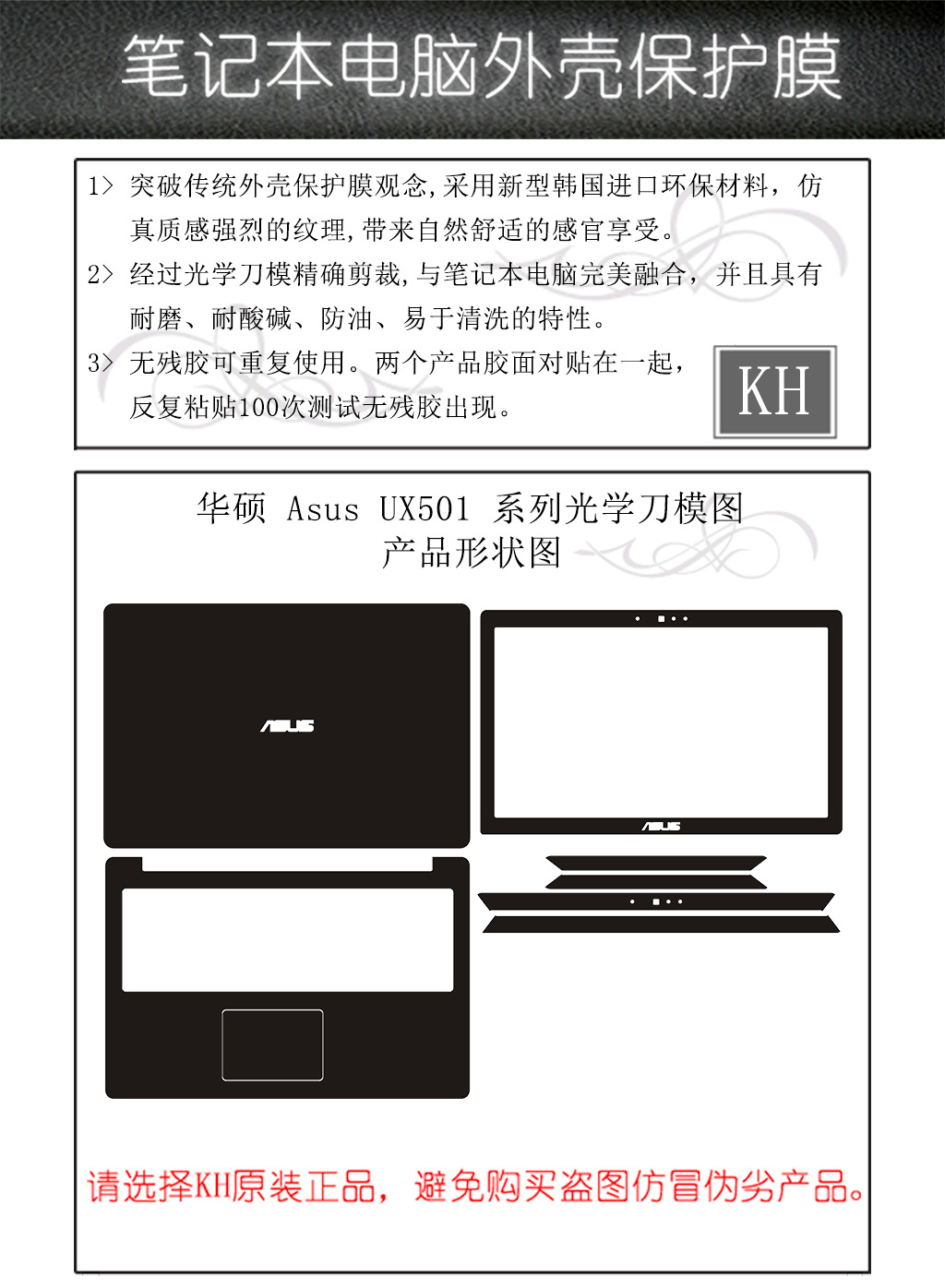 笔记本电脑外壳保护膜

1> 突破传统外壳保护膜观念,采用新型韩国进口环保材料，仿真质感强烈的纹理,带来自然舒适的感官享受。

2> 经过光学刀模精确剪裁,与笔记本电脑完美融合，并且具有耐磨、耐酸碱、防油、易于清洗的特性。

3> 无残胶可重复使用。两个产品胶面对贴在一起，反复粘贴100次测试无残胶出现。

KH

华硕 Asus UX501 系列光学刀模图
产品形状图

ASUS

ASUS

请选择KH原装正品，避免购买盗图仿冒伪劣产品。